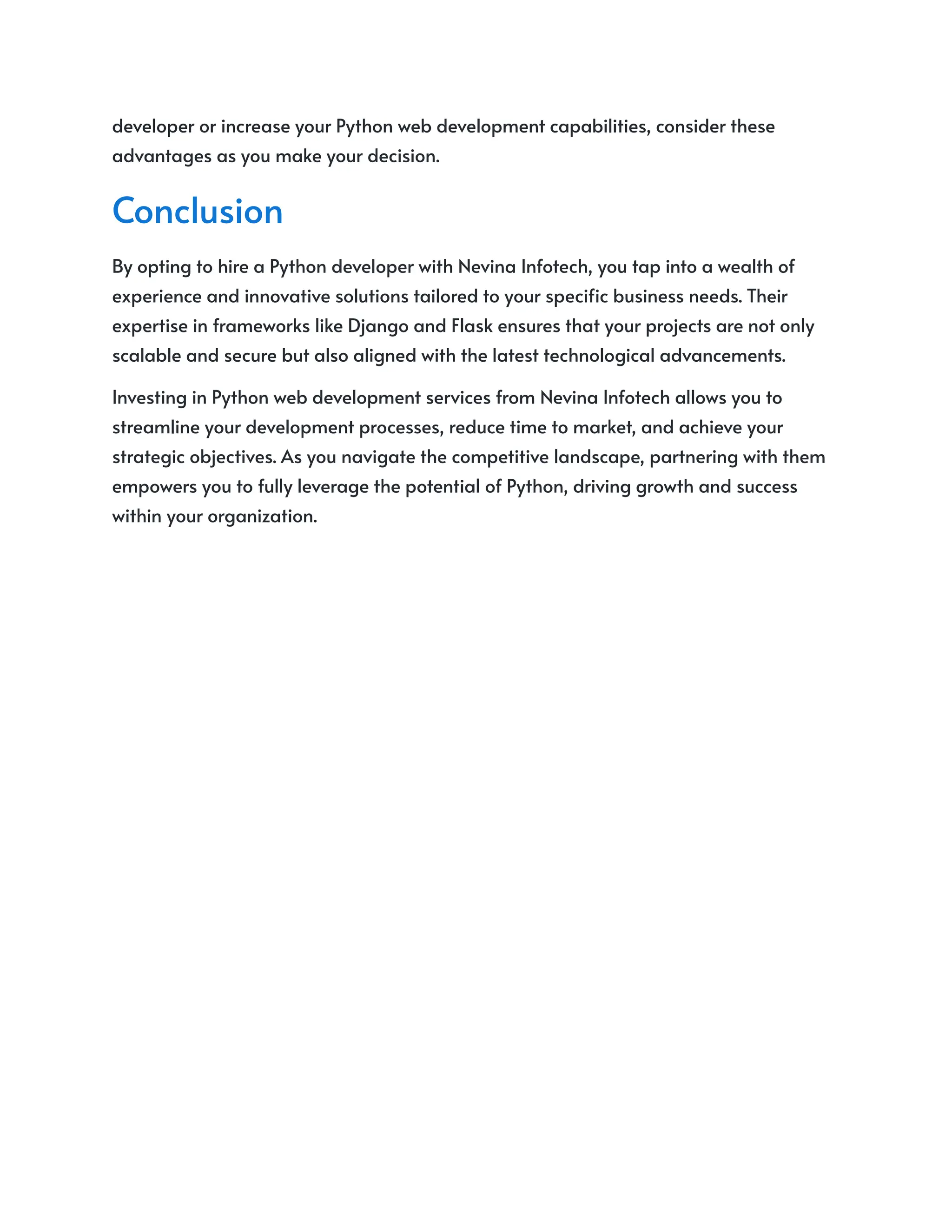 developer or increase your Python web development capabilities, consider these advantages as you make your decision.

Conclusion

By opting to hire a Python developer with Nevina Infotech, you tap into a wealth of experience and innovative solutions tailored to your specific business needs. Their expertise in frameworks like Django and Flask ensures that your projects are not only scalable and secure but also aligned with the latest technological advancements.

Investing in Python web development services from Nevina Infotech allows you to streamline your development processes, reduce time to market, and achieve your strategic objectives. As you navigate the competitive landscape, partnering with them empowers you to fully leverage the potential of Python, driving growth and success within your organization.